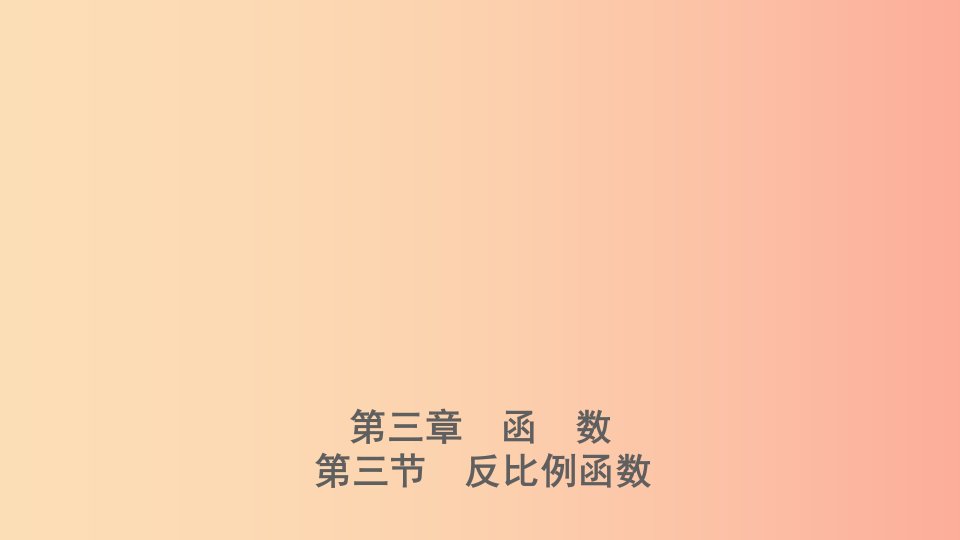 第三章　函　数
第三节　反比例函数